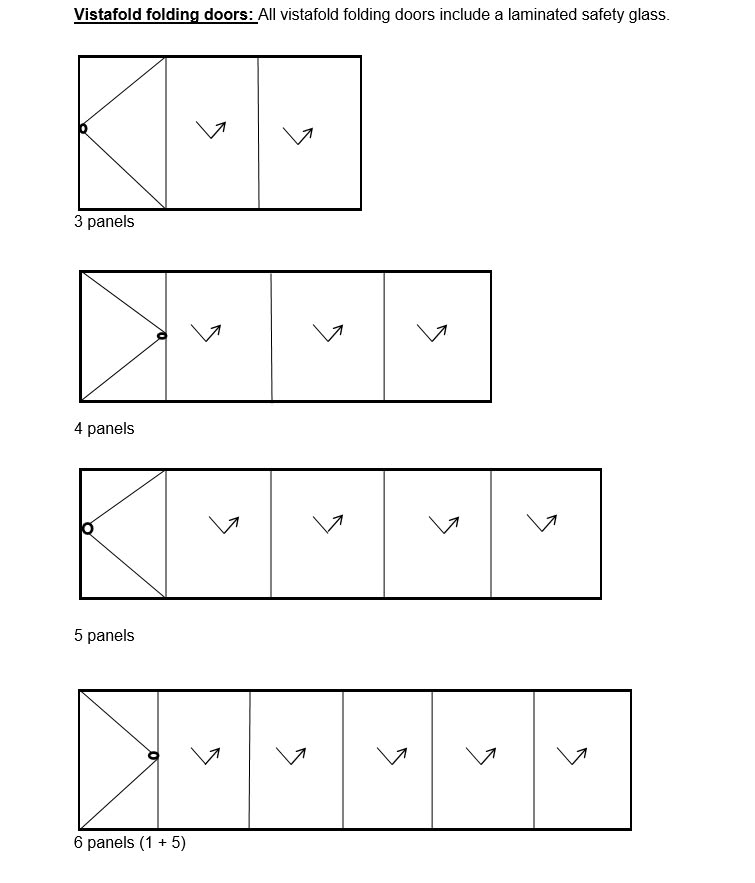 Vistafold folding doors: All vistafold folding doors include a laminated safety glass.

3 panels

4 panels

5 panels

6 panels (1 + 5)